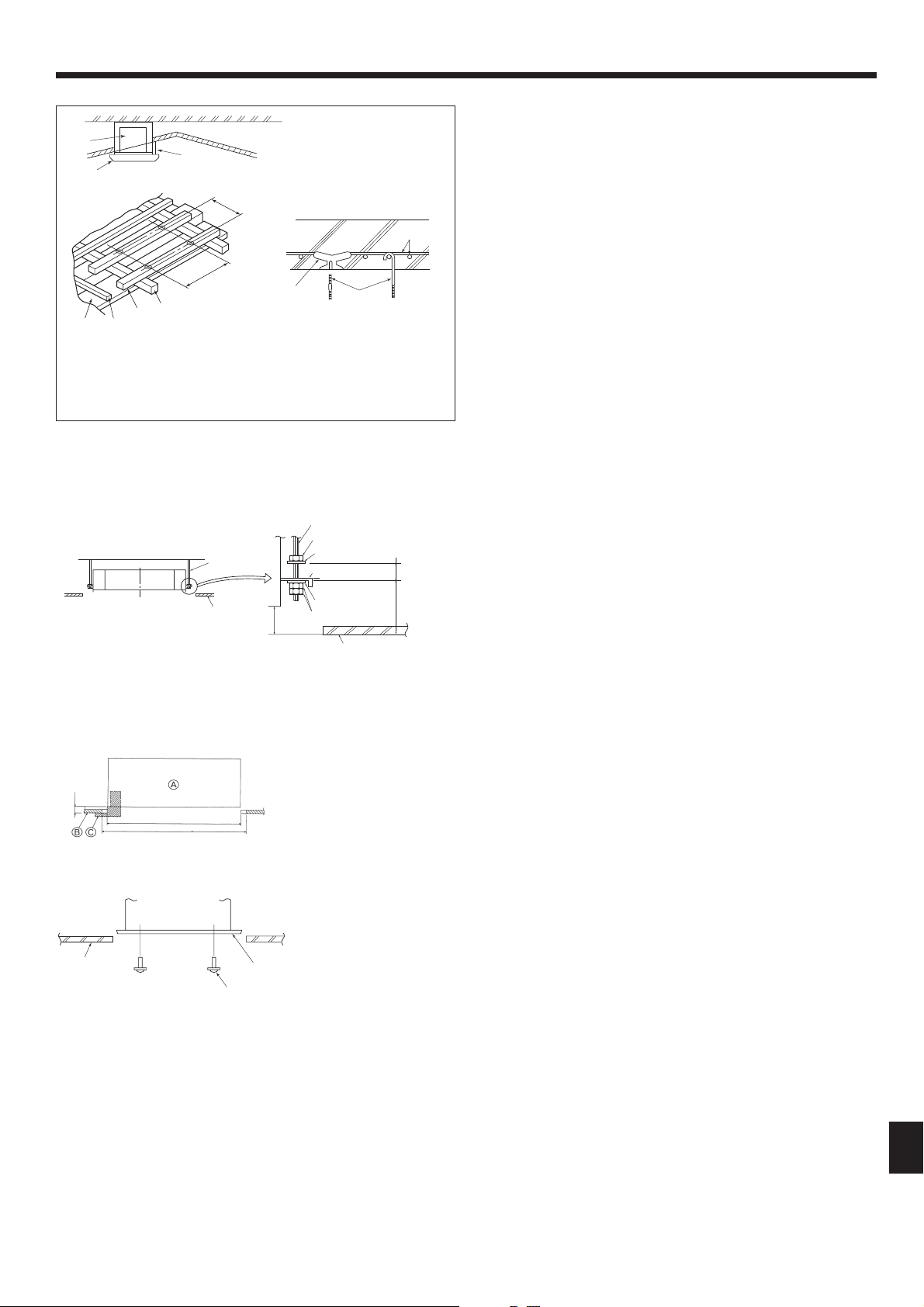 Ⓐ
Ⓑ
Ⓒ